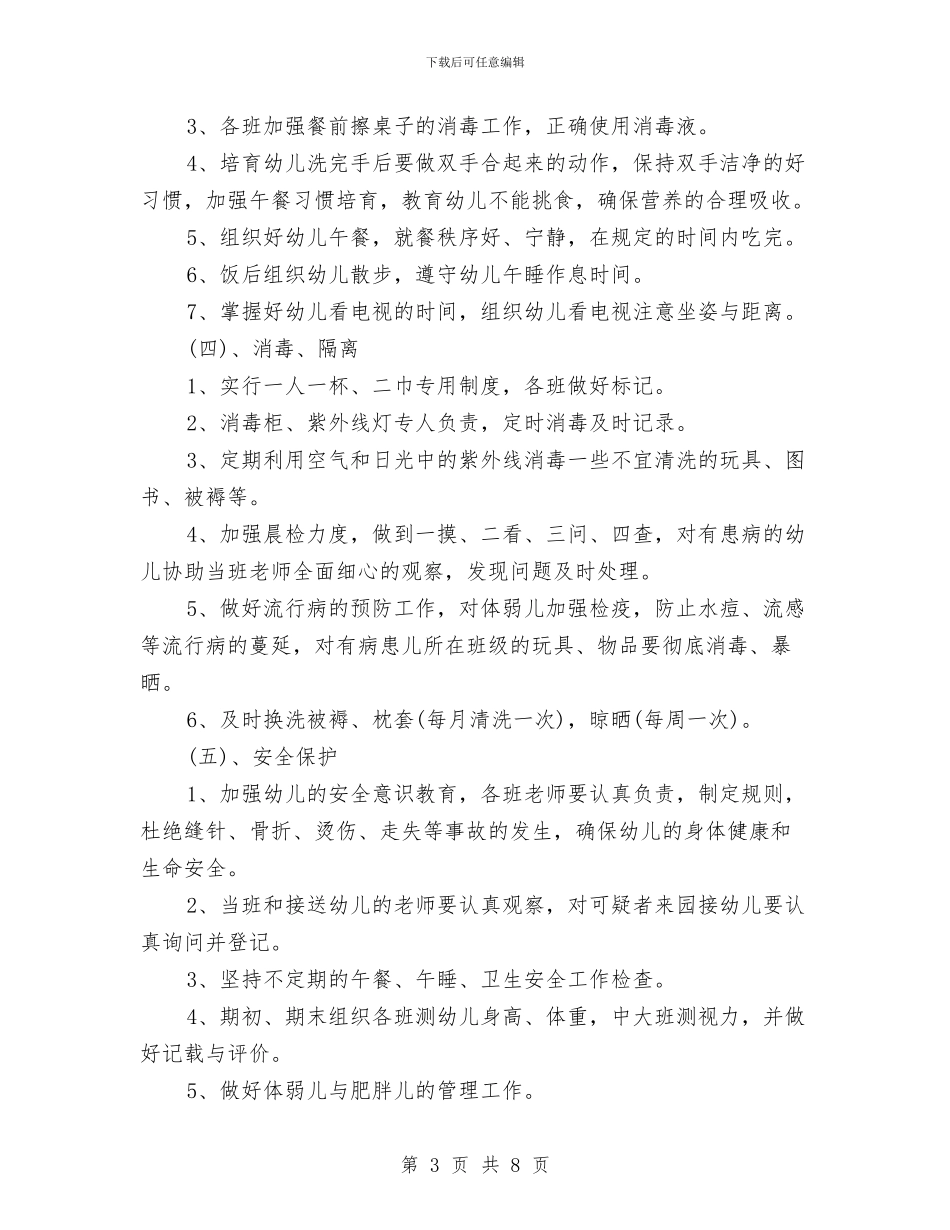 下载后可任意编辑

3、各班加强餐前擦桌子的消毒工作，正确使用消毒液。

4、培育幼儿洗完手后要做双手合起来的动作，保持双手洁净的好习惯，加强午餐习惯培育，教育幼儿不能挑食，确保营养的合理吸收。

5、组织好幼儿午餐，就餐秩序好、宁静，在规定的时间内吃完。

6、饭后组织幼儿散步，遵守幼儿午睡作息时间。

7、掌握好幼儿看电视的时间，组织幼儿看电视注意坐姿与距离。

(四)、消毒、隔离

1、实行一人一杯、二巾专用制度，各班做好标记。

2、消毒柜、紫外线灯专人负责，定时消毒及时记录。

3、定期利用空气和日光中的紫外线消毒一些不宜清洗的玩具、图书、被褥等。

4、加强晨检力度，做到一摸、二看、三问、四查，对有患病的幼儿协助当班老师全面细心的观察，发现问题及时处理。

5、做好流行病的预防工作，对体弱儿加强检疫，防止水痘、流感等流行病的蔓延，对有病患儿所在班级的玩具、物品要彻底消毒、暴晒。

6、及时换洗被褥、枕套(每月清洗一次)，晾晒(每周一次)。

(五)、安全保护

1、加强幼儿的安全意识教育，各班老师要认真负责，制定规则，杜绝缝针、骨折、烫伤、走失等事故的发生，确保幼儿的身体健康和生命安全。

2、当班和接送幼儿的老师要认真观察，对可疑者来园接幼儿要认真询问并登记。

3、坚持不定期的午餐、午睡、卫生安全工作检查。

4、期初、期末组织各班测幼儿身高、体重，中大班测视力，并做好记载与评价。

5、做好体弱儿与肥胖儿的管理工作。

第 3 页 共 8 页